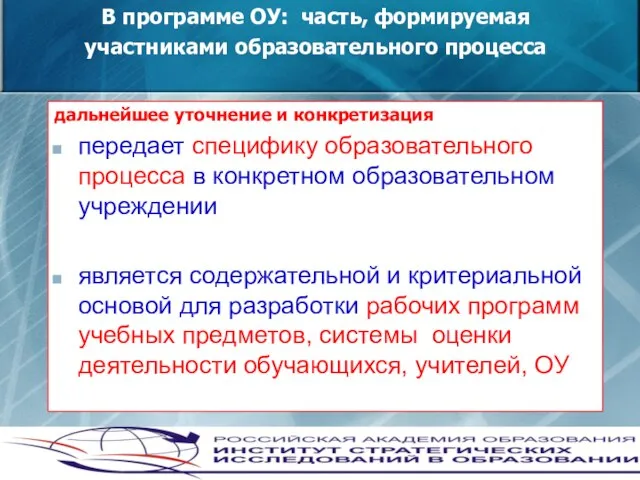 В программе ОУ: часть, формируемая участниками образовательного процесса

дальнейшее уточнение и конкретизация

передает специфику образовательного процесса в конкретном образовательном учреждении

является содержательной и критериальной основой для разработки рабочих программ учебных предметов, системы оценки деятельности обучающихся, учителей, ОУ

РОССИЙСКАЯ АКАДЕМИЯ ОБРАЗОВАНИЯ
ИНСТИТУТ СТРАТЕГИЧЕСКИХ ИССЛЕДОВАНИЙ В ОБРАЗОВАНИИ